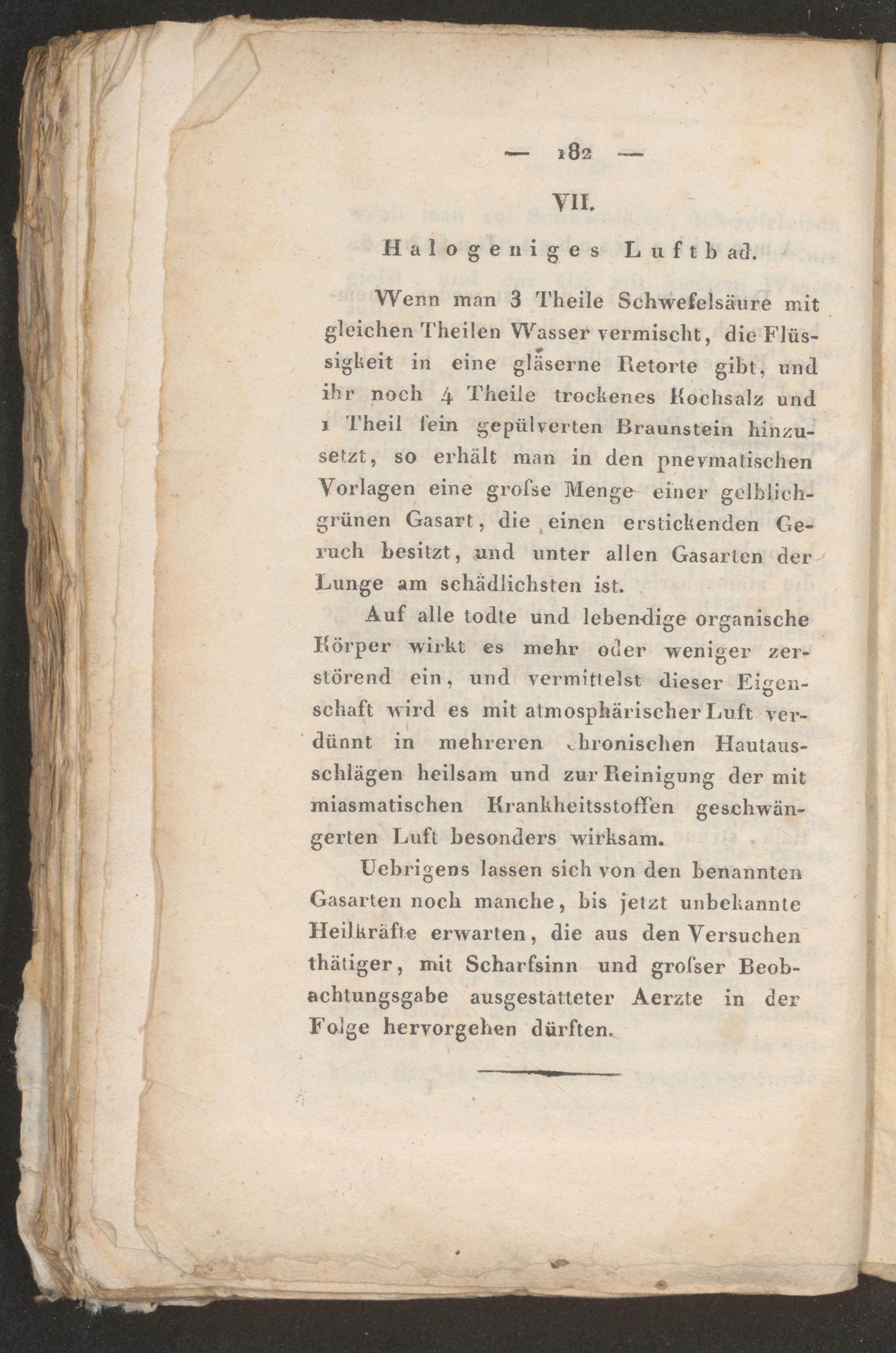 — 182 —

VII.

Halogeniges Luftbad.

Wenn man 3 Theile Schwefelsäure mit gleichen Theilen Wasser vermischt, die Flüssigkeit in eine gläserne Retorte gibt, und ihr noch 4 Theile trockenes Kochsalz und 1 Theil fein gepülverten Braunstein hinzusetzt, so erhält man in den pnevmatischen Vorlagen eine grofse Menge einer gelblichgrünen Gasart, die einen erstickenden Geruch besitzt, und unter allen Gasarten der Lunge am schädlichsten ist.

Auf alle todte und lebendige organische Körper wirkt es mehr oder weniger zerstörend ein, und vermittelst dieser Eigenschaft wird es mit atmosphärischer Luft verdünnt in mehreren chronischen Hautausschlägen heilsam und zur Reinigung der mit miasmatischen Krankheitsstoffen geschwängerten Luft besonders wirksam.

Uebrigens lassen sich von den benannten Gasarten noch manche, bis jetzt unbekannte Heilkräfte erwarten, die aus den Versuchen thätiger, mit Scharfsinn und grofser Beobachtungsgabe ausgestatteter Aerzte in der Folge hervorgehen dürften.